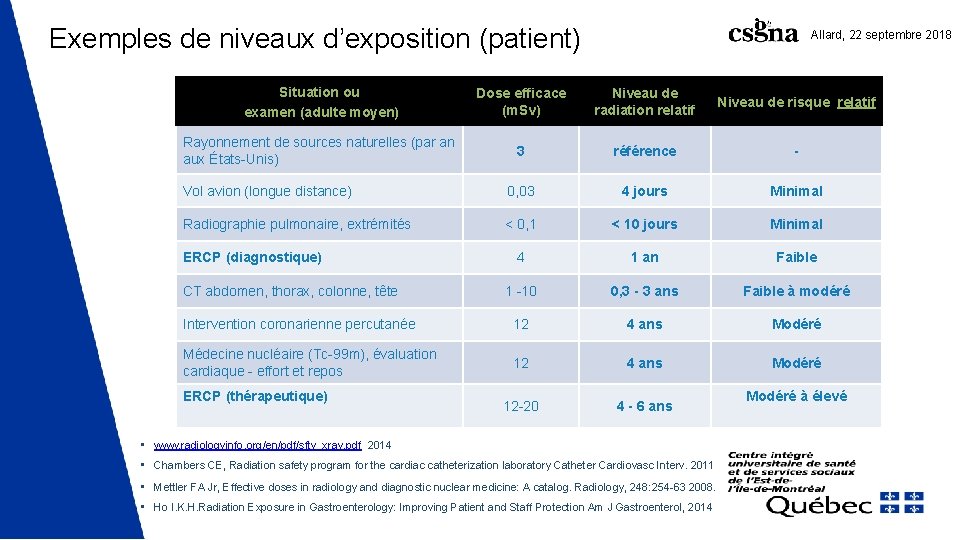 Exemples de niveaux d'exposition (patient)

csgna

Allard, 22 septembre 2018

| Situation ou examen (adulte moyen) | Dose efficace (mSv) | Niveau de radiation relatif | Niveau de risque relatif |
|---|---|---|---|
| Rayonnement de sources naturelles (par an aux États-Unis) | 3 | référence | - |
| Vol avion (longue distance) | 0,03 | 4 jours | Minimal |
| Radiographie pulmonaire, extrémités | < 0,1 | < 10 jours | Minimal |
| ERCP (diagnostique) | 4 | 1 an | Faible |
| CT abdomen, thorax, colonne, tête | 1 -10 | 0,3 - 3 ans | Faible à modéré |
| Intervention coronarienne percutanée | 12 | 4 ans | Modéré |
| Médecine nucléaire (Tc-99m), évaluation cardiaque - effort et repos | 12 | 4 ans | Modéré |
| ERCP (thérapeutique) | 12-20 | 4 - 6 ans | Modéré à élevé |

• www.radiologyinfo.org/en/pdf/sfty_xray.pdf 2014

• Chambers CE, Radiation safety program for the cardiac catheterization laboratory Catheter Cardiovasc Interv. 2011

• Mettler FA Jr, Effective doses in radiology and diagnostic nuclear medicine: A catalog. Radiology, 248:254-63 2008.

• Ho I.K.H.Radiation Exposure in Gastroenterology: Improving Patient and Staff Protection Am J Gastroenterol, 2014

Centre intégré universitaire de santé et de services sociaux de l'Est-de-l'Île-de-Montréal

Québec